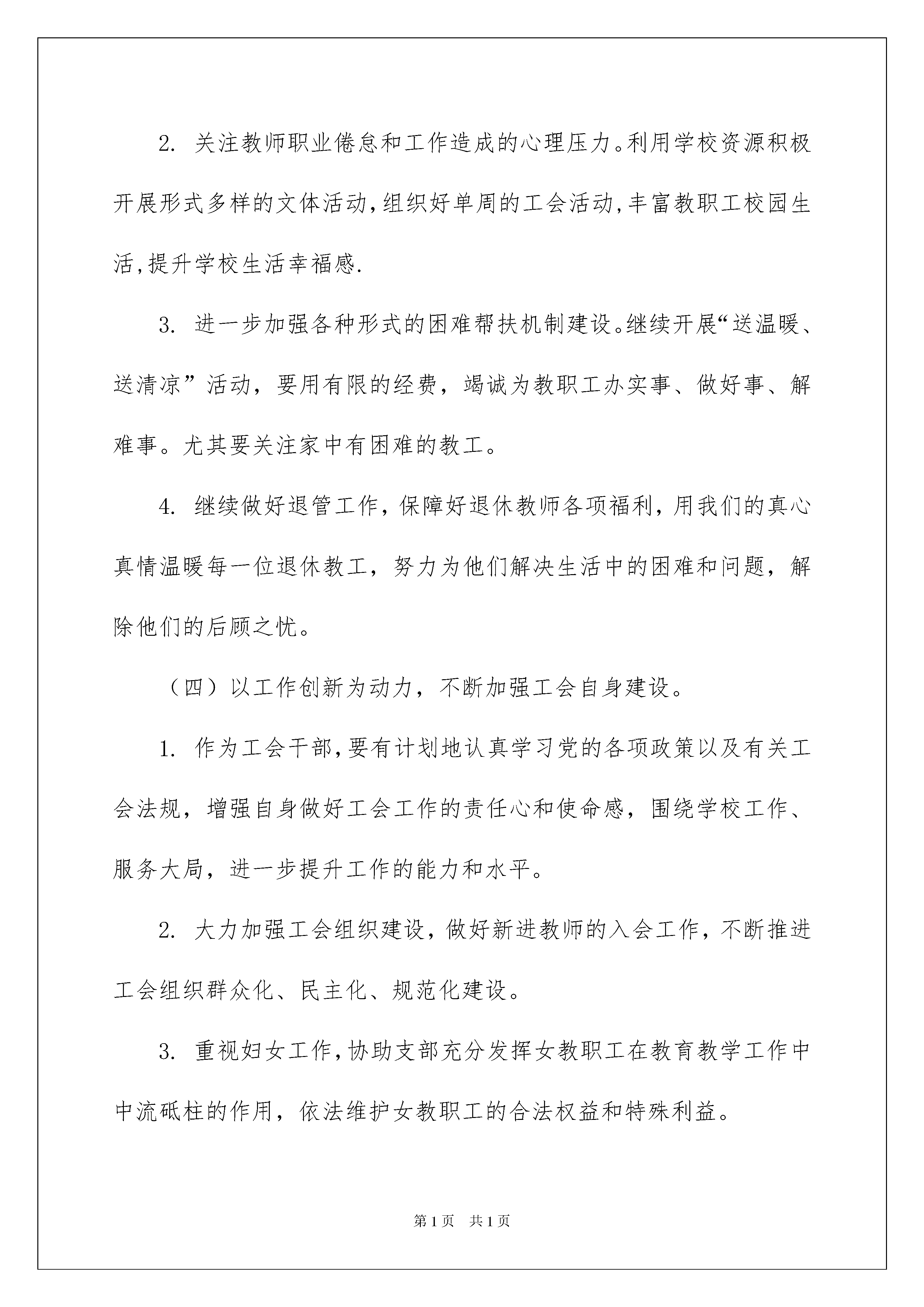 2. 关注教师职业倦怠和工作造成的心理压力。利用学校资源积极开展形式多样的文体活动,组织好单周的工会活动,丰富教职工校园生活,提升学校生活幸福感.

3. 进一步加强各种形式的困难帮扶机制建设。继续开展“送温暖、送清凉”活动，要用有限的经费，竭诚为教职工办实事、做好事、解难事。尤其要关注家中有困难的教工。

4. 继续做好退管工作，保障好退休教师各项福利，用我们的真心真情温暖每一位退休教工，努力为他们解决生活中的困难和问题，解除他们的后顾之忧。

（四）以工作创新为动力，不断加强工会自身建设。

1. 作为工会干部,要有计划地认真学习党的各项政策以及有关工会法规，增强自身做好工会工作的责任心和使命感，围绕学校工作、服务大局，进一步提升工作的能力和水平。

2. 大力加强工会组织建设，做好新进教师的入会工作，不断推进工会组织群众化、民主化、规范化建设。

3. 重视妇女工作,协助支部充分发挥女教职工在教育教学工作中中流砥柱的作用，依法维护女教职工的合法权益和特殊利益。

第1页 共1页